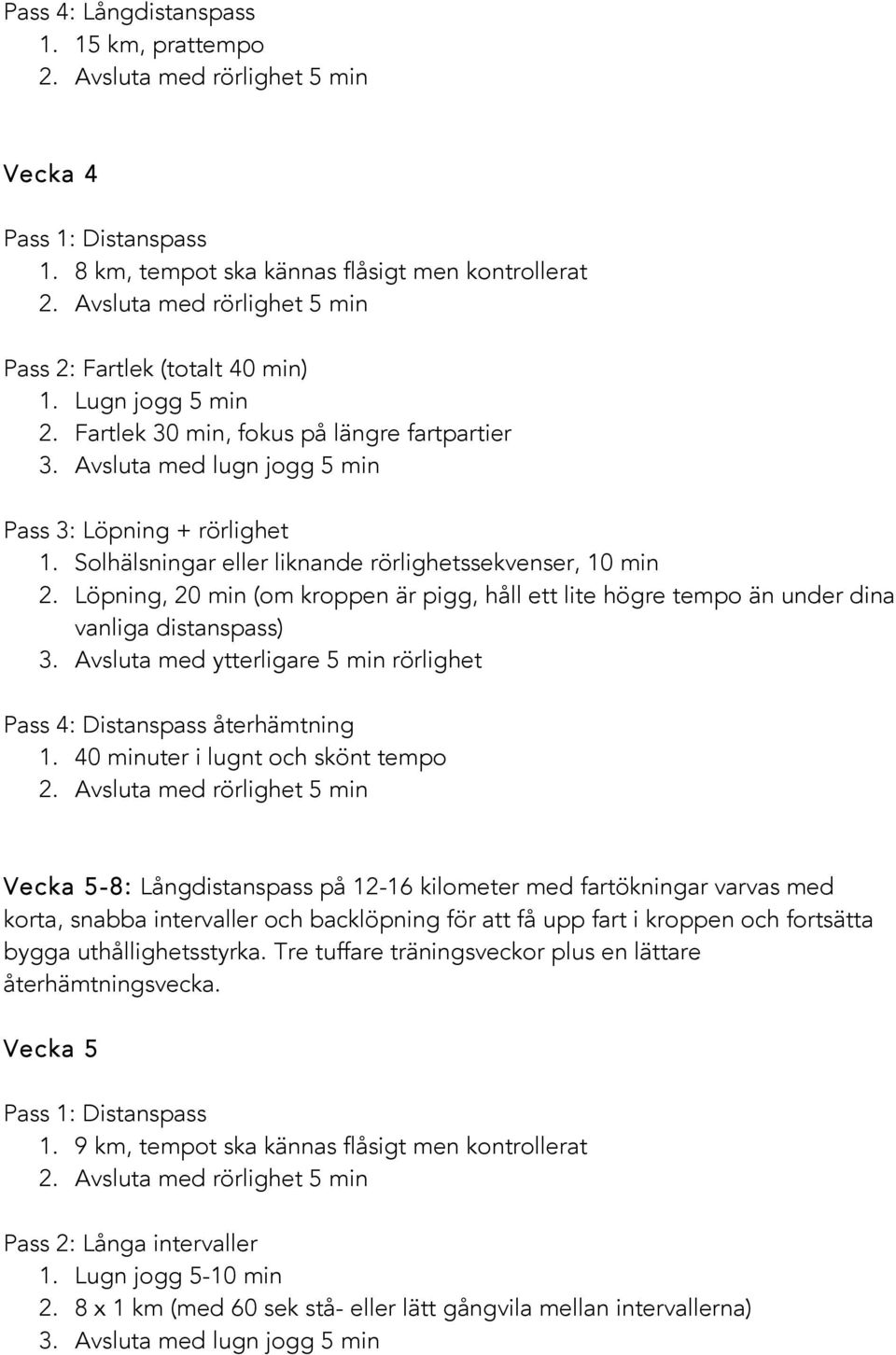 Pass 4: Långdistanspass
1. 15 km, prattempo
2. Avsluta med rörlighet 5 min

Vecka 4

Pass 1: Distanspass
1. 8 km, tempot ska kännas flåsigt men kontrollerat
2. Avsluta med rörlighet 5 min

Pass 2: Fartlek (totalt 40 min)
1. Lugn jogg 5 min
2. Fartlek 30 min, fokus på längre fartpartier
3. Avsluta med lugn jogg 5 min

Pass 3: Löpning + rörlighet
1. Solhälsningar eller liknande rörlighetssekvenser, 10 min
2. Löpning, 20 min (om kroppen är pigg, håll ett lite högre tempo än under dina vanliga distanspass)
3. Avsluta med ytterligare 5 min rörlighet

Pass 4: Distanspass återhämtning
1. 40 minuter i lugnt och skönt tempo
2. Avsluta med rörlighet 5 min

Vecka 5-8: Långdistanspass på 12-16 kilometer med fartökningar varvas med korta, snabba intervaller och backlöpning för att få upp fart i kroppen och fortsätta bygga uthållighetsstyrka. Tre tuffare träningsveckor plus en lättare återhämtningsvecka.

Vecka 5

Pass 1: Distanspass
1. 9 km, tempot ska kännas flåsigt men kontrollerat
2. Avsluta med rörlighet 5 min

Pass 2: Långa intervaller
1. Lugn jogg 5-10 min
2. 8 x 1 km (med 60 sek stå- eller lätt gångvila mellan intervallerna)
3. Avsluta med lugn jogg 5 min